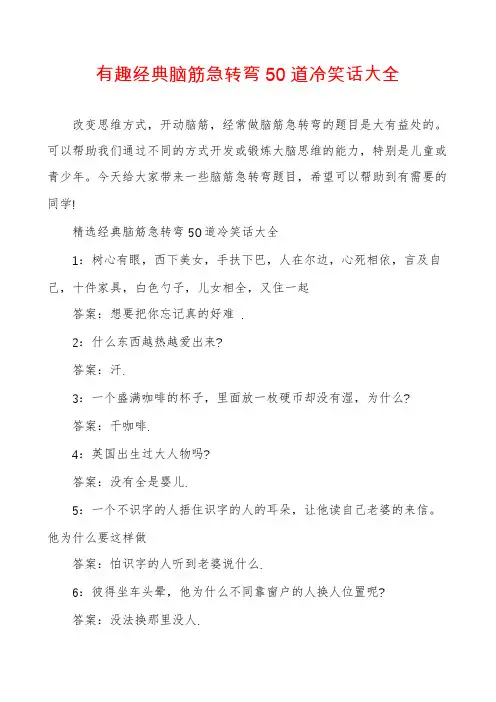 有趣经典脑筋急转弯50道冷笑话大全

改变思维方式，开动脑筋，经常做脑筋急转弯的题目是大有益处的。可以帮助我们通过不同的方式开发或锻炼大脑思维的能力，特别是儿童或青少年。今天给大家带来一些脑筋急转弯题目，希望可以帮助到有需要的同学!

精选经典脑筋急转弯50道冷笑话大全

1：树心有眼，西下美女，手扶下巴，人在尔边，心死相依，言及自己，十件家具，白色勺子，儿女相全，又住一起

答案：想要把你忘记真的好难 .

2：什么东西越热越爱出来?

答案：汗.

3：一个盛满咖啡的杯子，里面放一枚硬币却没有湿，为什么?

答案：干咖啡.

4：英国出生过大人物吗?

答案：没有全是婴儿.

5：一个不识字的人捂住识字的人的耳朵，让他读自己老婆的来信。他为什么要这样做

答案：怕识字的人听到老婆说什么.

6：彼得坐车头晕，他为什么不同靠窗户的人换人位置呢?

答案：没法换那里没人.